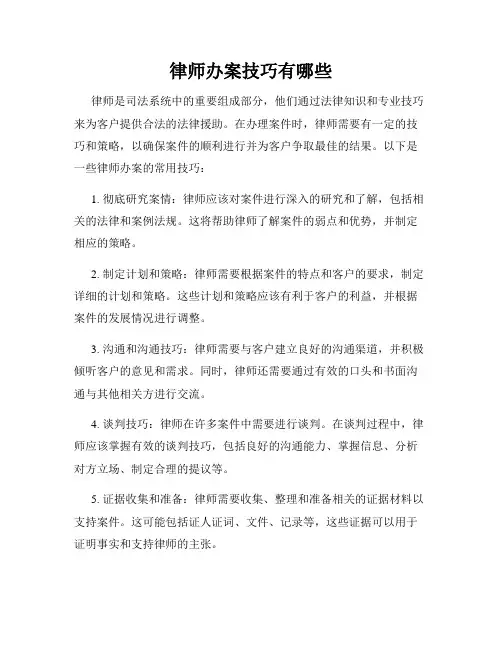 律师办案技巧有哪些

律师是司法系统中的重要组成部分，他们通过法律知识和专业技巧来为客户提供合法的法律援助。在办理案件时，律师需要有一定的技巧和策略，以确保案件的顺利进行并为客户争取最佳的结果。以下是一些律师办案的常用技巧：

1. 彻底研究案情：律师应该对案件进行深入的研究和了解，包括相关的法律和案例法规。这将帮助律师了解案件的弱点和优势，并制定相应的策略。

2. 制定计划和策略：律师需要根据案件的特点和客户的要求，制定详细的计划和策略。这些计划和策略应该有利于客户的利益，并根据案件的发展情况进行调整。

3. 沟通和沟通技巧：律师需要与客户建立良好的沟通渠道，并积极倾听客户的意见和需求。同时，律师还需要通过有效的口头和书面沟通与其他相关方进行交流。

4. 谈判技巧：律师在许多案件中需要进行谈判。在谈判过程中，律师应该掌握有效的谈判技巧，包括良好的沟通能力、掌握信息、分析对方立场、制定合理的提议等。

5. 证据收集和准备：律师需要收集、整理和准备相关的证据材料以支持案件。这可能包括证人证词、文件、记录等，这些证据可以用于证明事实和支持律师的主张。